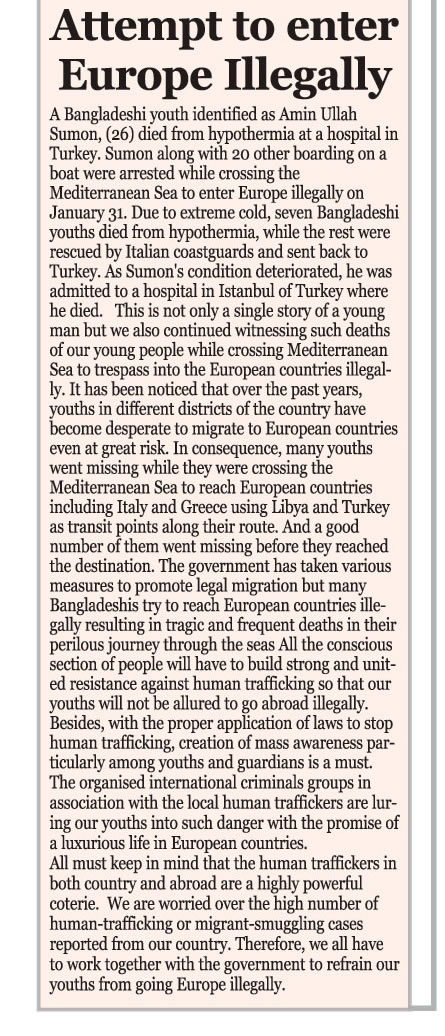 Attempt to enter Europe Illegally

A Bangladeshi youth identified as Amin Ullah Sumon, (26) died from hypothermia at a hospital in Turkey. Sumon along with 20 other boarding on a boat were arrested while crossing the Mediterranean Sea to enter Europe illegally on January 31. Due to extreme cold, seven Bangladeshi youths died from hypothermia, while the rest were rescued by Italian coastguards and sent back to Turkey. As Sumon's condition deteriorated, he was admitted to a hospital in Istanbul of Turkey where he died. This is not only a single story of a young man but we also continued witnessing such deaths of our young people while crossing Mediterranean Sea to trespass into the European countries illegally. It has been noticed that over the past years, youths in different districts of the country have become desperate to migrate to European countries even at great risk. In consequence, many youths went missing while they were crossing the Mediterranean Sea to reach European countries including Italy and Greece using Libya and Turkey as transit points along their route. And a good number of them went missing before they reached the destination. The government has taken various measures to promote legal migration but many Bangladeshis try to reach European countries illegally resulting in tragic and frequent deaths in their perilous journey through the seas All the conscious section of people will have to build strong and united resistance against human trafficking so that our youths will not be allured to go abroad illegally. Besides, with the proper application of laws to stop human trafficking, creation of mass awareness particularly among youths and guardians is a must. The organised international criminals groups in association with the local human traffickers are luring our youths into such danger with the promise of a luxurious life in European countries.
All must keep in mind that the human traffickers in both country and abroad are a highly powerful coterie. We are worried over the high number of human-trafficking or migrant-smuggling cases reported from our country. Therefore, we all have to work together with the government to refrain our youths from going Europe illegally.